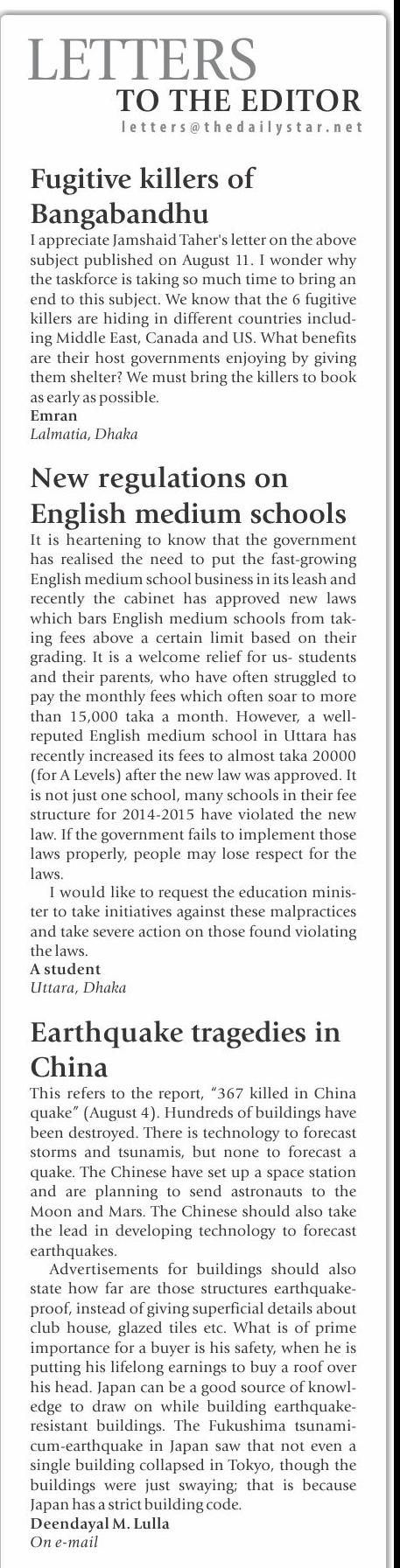 LETTERS
TO THE EDITOR
letters@thedailystar.net

Fugitive killers of Bangabandhu

I appreciate Jamshaid Taher's letter on the above subject published on August 11. I wonder why the taskforce is taking so much time to bring an end to this subject. We know that the 6 fugitive killers are hiding in different countries including Middle East, Canada and US. What benefits are their host governments enjoying by giving them shelter? We must bring the killers to book as early as possible.
Emran
Lalmatia, Dhaka

New regulations on English medium schools

It is heartening to know that the government has realised the need to put the fast-growing English medium school business in its leash and recently the cabinet has approved new laws which bars English medium schools from taking fees above a certain limit based on their grading. It is a welcome relief for us- students and their parents, who have often struggled to pay the monthly fees which often soar to more than 15,000 taka a month. However, a well-reputed English medium school in Uttara has recently increased its fees to almost taka 20000 (for A Levels) after the new law was approved. It is not just one school, many schools in their fee structure for 2014-2015 have violated the new law. If the government fails to implement those laws properly, people may lose respect for the laws.

I would like to request the education minister to take initiatives against these malpractices and take severe action on those found violating the laws.
A student
Uttara, Dhaka

Earthquake tragedies in China

This refers to the report, "367 killed in China quake" (August 4). Hundreds of buildings have been destroyed. There is technology to forecast storms and tsunamis, but none to forecast a quake. The Chinese have set up a space station and are planning to send astronauts to the Moon and Mars. The Chinese should also take the lead in developing technology to forecast earthquakes.

Advertisements for buildings should also state how far are those structures earthquake-proof, instead of giving superficial details about club house, glazed tiles etc. What is of prime importance for a buyer is his safety, when he is putting his lifelong earnings to buy a roof over his head. Japan can be a good source of knowledge to draw on while building earthquake-resistant buildings. The Fukushima tsunami-cum-earthquake in Japan saw that not even a single building collapsed in Tokyo, though the buildings were just swaying; that is because Japan has a strict building code.
Deendayal M. Lulla
On e-mail